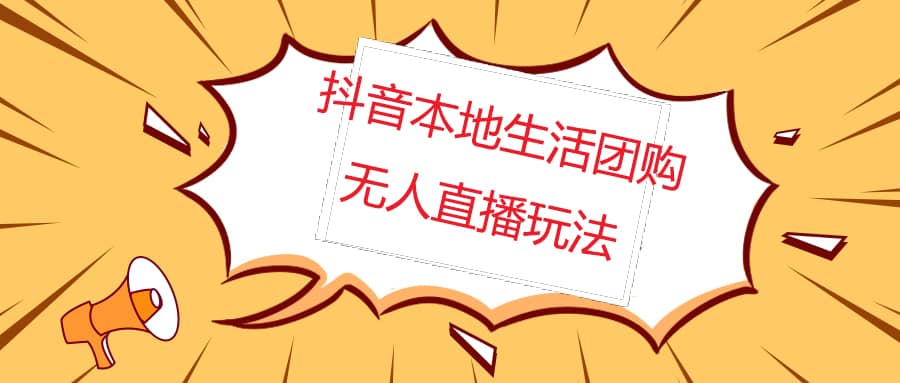 抖音本地生活团购
无人直播玩法